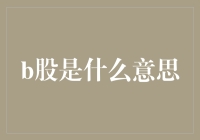 b股是什么意思